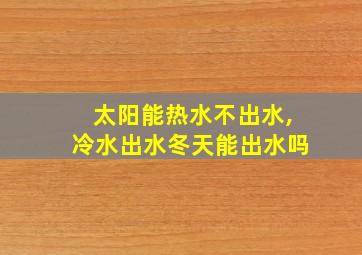 太阳能热水不出水，
冷水出水冬天能出水吗